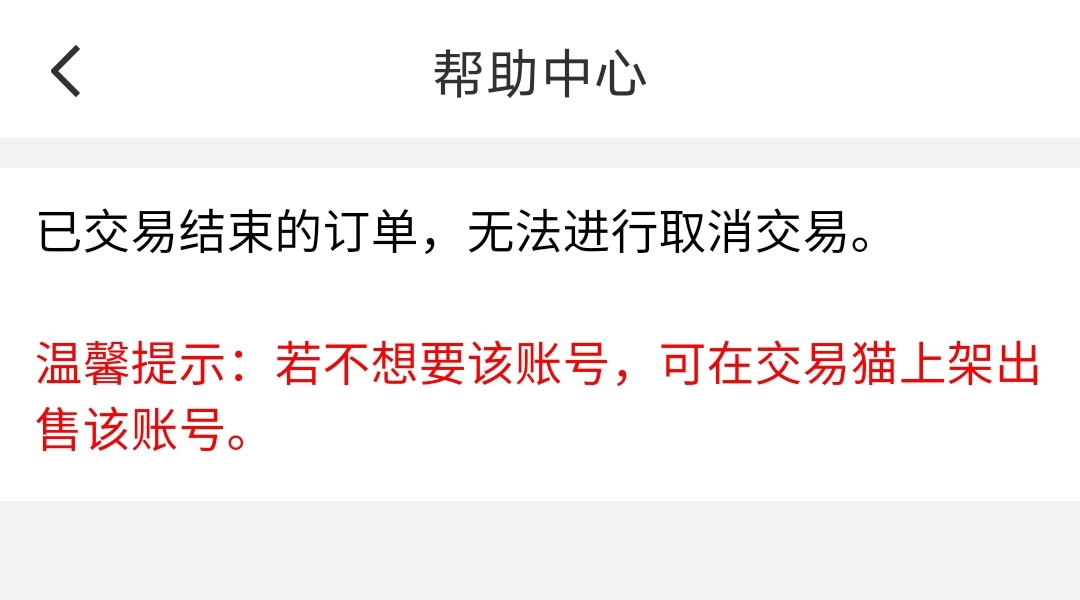 帮助中心

已交易结束的订单，无法进行取消交易。

温馨提示：若不想要该账号，可在交易猫上架出售该账号。